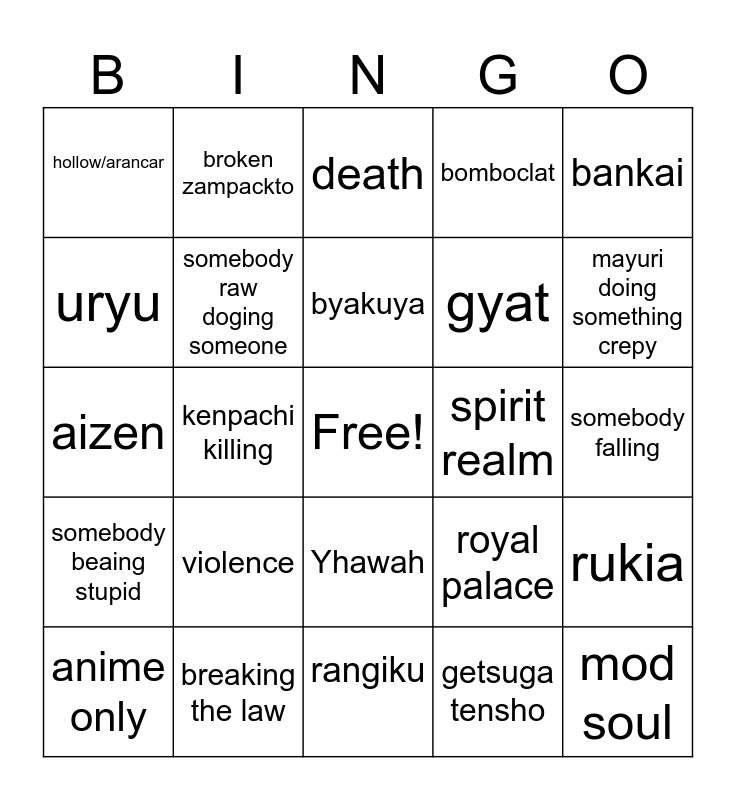 | B | I | N | G | O |
|---|---|---|---|---|
| hollow/arancar | broken zampackto | death | bomboclat | bankai |
| uryu | somebody raw doging someone | byakuya | gyat | mayuri doing something crepy |
| aizen | kenpachi killing | Free! | spirit realm | somebody falling |
| somebody beaing stupid | violence | Yhawah | royal palace | rukia |
| anime only | breaking the law | rangiku | getsuga tensho | mod soul |